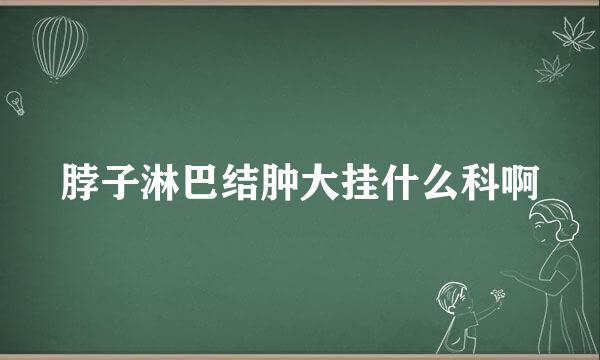 脖子淋巴结肿大挂什么科啊